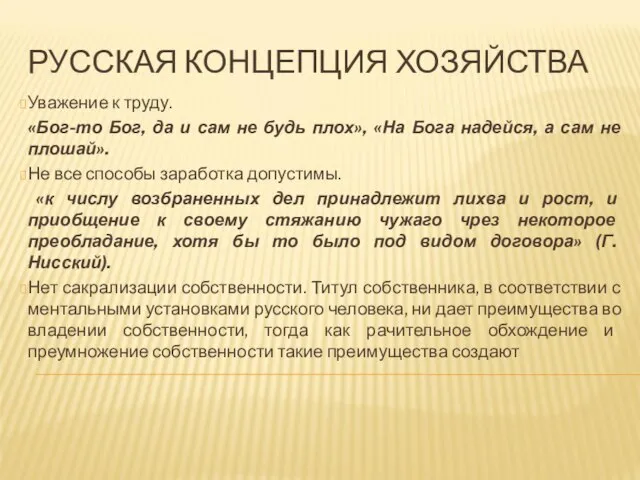 РУССКАЯ КОНЦЕПЦИЯ ХОЗЯЙСТВА

Уважение к труду.

«Бог-то Бог, да и сам не будь плох», «На Бога надейся, а сам не плошай».

Не все способы заработка допустимы.

«к числу возбраненных дел принадлежит лихва и рост, и приобщение к своему стяжанию чужаго чрез некоторое преобладание, хотя бы то было под видом договора» (Г. Нисский).

Нет сакрализации собственности. Титул собственника, в соответствии с ментальными установками русского человека, ни дает преимущества во владении собственности, тогда как рачительное обхождение и преумножение собственности такие преимущества создают